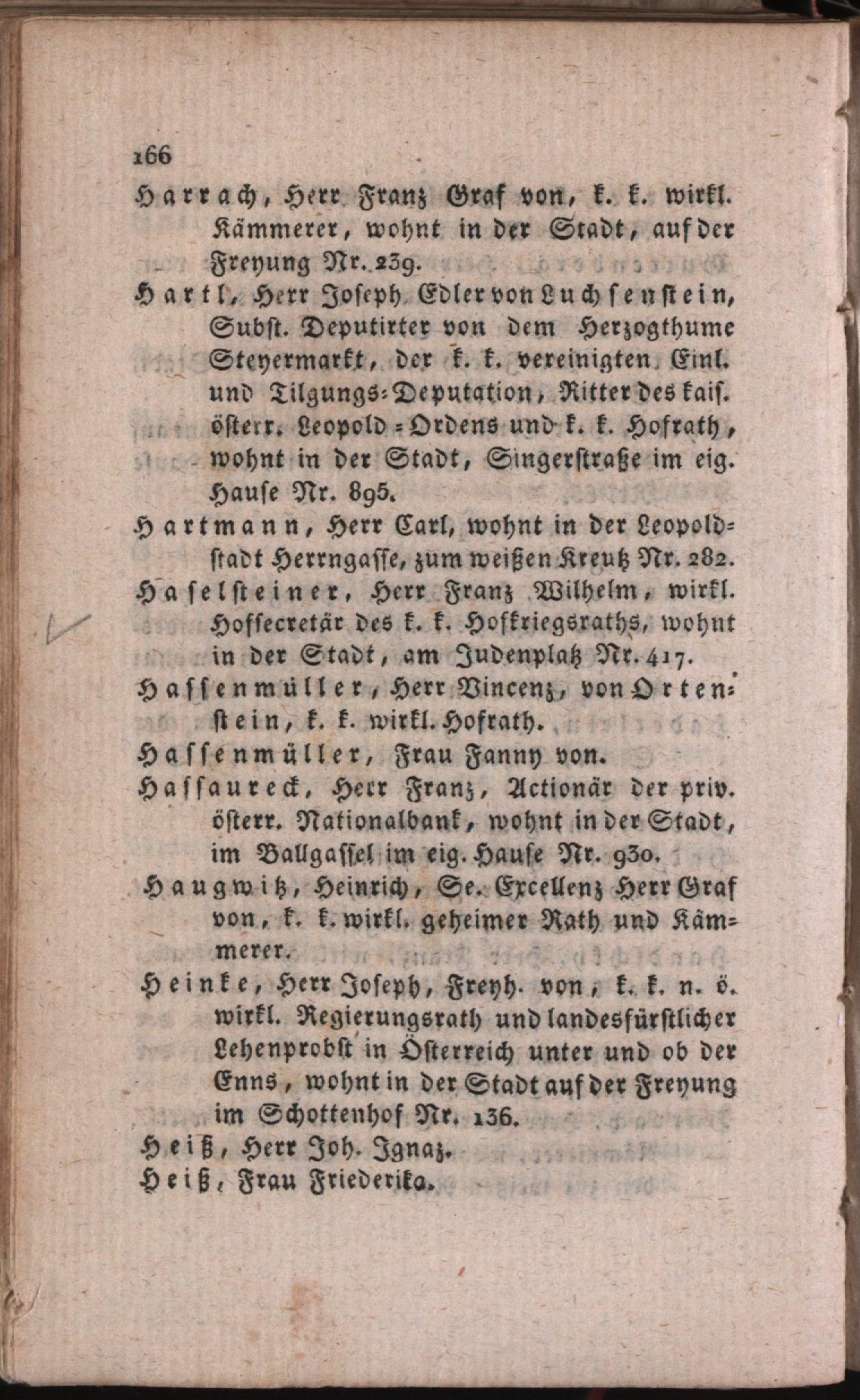 166

Harrach, Herr Franz Graf von, k. k. wirkl. Kämmerer, wohnt in der Stadt, auf der Freyung Nr. 239.

Hartl, Herr Joseph Edler von Luchsenstein, Subst. Deputirter von dem Herzogthume Steyermarkt, der k. k. vereinigten Einl. und Tilgungs-Deputation, Ritter des kais. österr. Leopold-Ordens und k. k. Hofrath, wohnt in der Stadt, Singerstraße im eig. Hause Nr. 895.

Hartmann, Herr Carl, wohnt in der Leopoldstadt Herrngasse, zum weißen Kreutz Nr. 282.

Haselsteiner, Herr Franz Wilhelm, wirkl. Hofsecretär des k. k. Hofkriegsraths, wohnt in der Stadt, am Judenplatz Nr. 417.

Hassenmüller, Herr Vincenz, von Ortenstein, k. k. wirkl. Hofrath.

Hassenmüller, Frau Fanny von.

Hassaureck, Herr Franz, Actionär der priv. österr. Nationalbank, wohnt in der Stadt, im Ballgassel im eig. Hause Nr. 930.

Haugwitz, Heinrich, Se. Excellenz Herr Graf von, k. k. wirkl. geheimer Rath und Kämmerer.

Heinke, Herr Joseph, Freyh. von, k. k. n. ö. wirkl. Regierungsrath und landesfürstlicher Lehenprobst in Österreich unter und ob der Enns, wohnt in der Stadt auf der Freyung im Schottenhof Nr. 136.

Heiß, Herr Joh. Ignaz.

Heiß, Frau Friederika.